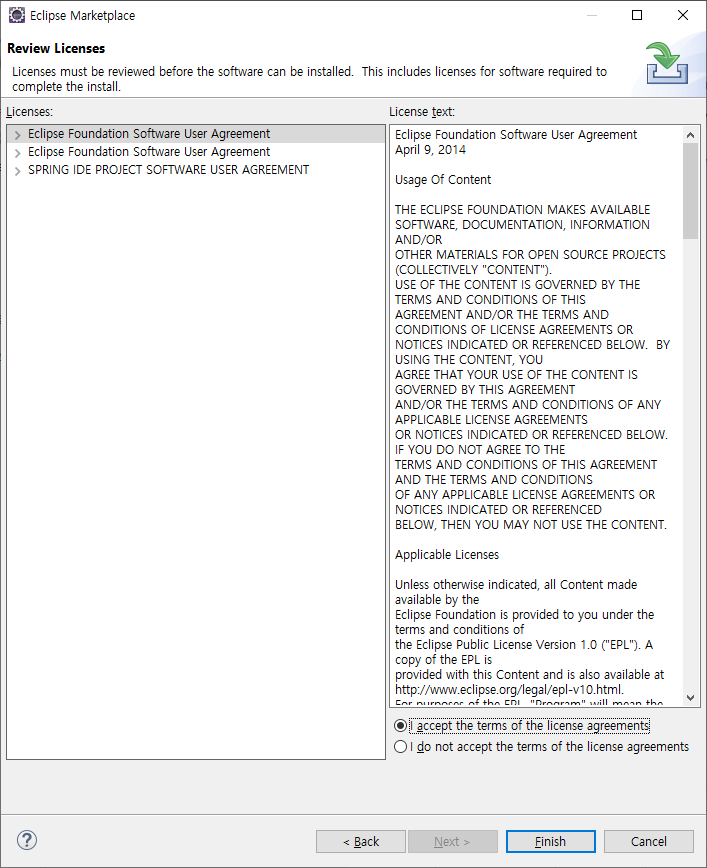 Eclipse Marketplace

Review Licenses

Licenses must be reviewed before the software can be installed. This includes licenses for software required to complete the install.

Licenses:

Eclipse Foundation Software User Agreement
Eclipse Foundation Software User Agreement
SPRING IDE PROJECT SOFTWARE USER AGREEMENT

License text:

Eclipse Foundation Software User Agreement
April 9, 2014

Usage Of Content

THE ECLIPSE FOUNDATION MAKES AVAILABLE SOFTWARE, DOCUMENTATION, INFORMATION AND/OR OTHER MATERIALS FOR OPEN SOURCE PROJECTS (COLLECTIVELY "CONTENT"). USE OF THE CONTENT IS GOVERNED BY THE TERMS AND CONDITIONS OF THIS AGREEMENT AND/OR THE TERMS AND CONDITIONS OF LICENSE AGREEMENTS OR NOTICES INDICATED OR REFERENCED BELOW. BY USING THE CONTENT, YOU AGREE THAT YOUR USE OF THE CONTENT IS GOVERNED BY THIS AGREEMENT AND/OR THE TERMS AND CONDITIONS OF ANY APPLICABLE LICENSE AGREEMENTS OR NOTICES INDICATED OR REFERENCED BELOW. IF YOU DO NOT AGREE TO THE TERMS AND CONDITIONS OF THIS AGREEMENT AND THE TERMS AND CONDITIONS OF ANY APPLICABLE LICENSE AGREEMENTS OR NOTICES INDICATED OR REFERENCED BELOW, THEN YOU MAY NOT USE THE CONTENT.

Applicable Licenses

Unless otherwise indicated, all Content made available by the Eclipse Foundation is provided to you under the terms and conditions of the Eclipse Public License Version 1.0 ("EPL"). A copy of the EPL is provided with this Content and is also available at http://www.eclipse.org/legal/epl-v10.html.
For purposes of the EPL, "Program" will mean the

I accept the terms of the license agreements
I do not accept the terms of the license agreements

?
< Back
Next >
Finish
Cancel